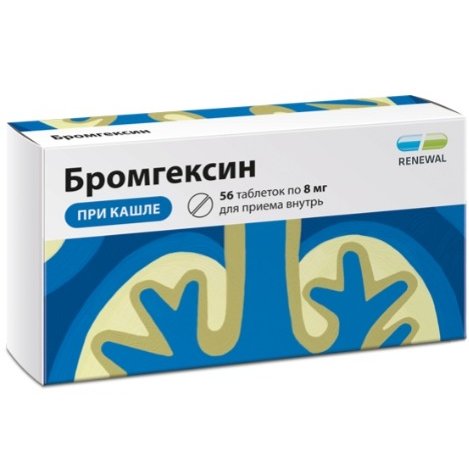 Бромгексин

RENEWAL

Бромгексин

ПРИ КАШЛЕ

56 таблеток по 8 мг
для приема внутрь